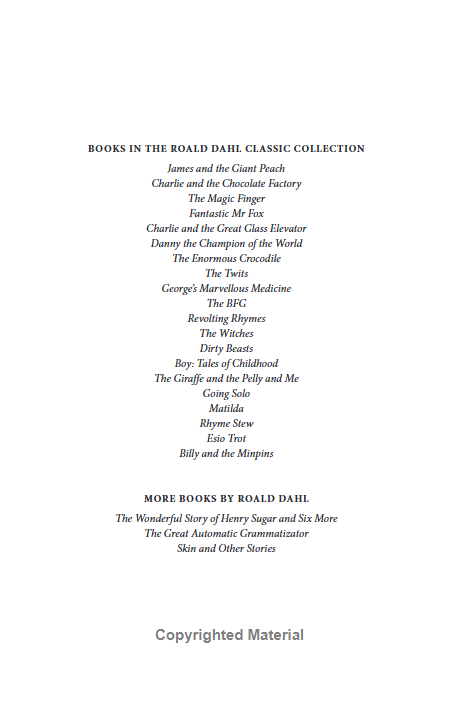 BOOKS IN THE ROALD DAHL CLASSIC COLLECTION

James and the Giant Peach
Charlie and the Chocolate Factory
The Magic Finger
Fantastic Mr Fox
Charlie and the Great Glass Elevator
Danny the Champion of the World
The Enormous Crocodile
The Twits
George's Marvellous Medicine
The BFG
Revolting Rhymes
The Witches
Dirty Beasts
Boy: Tales of Childhood
The Giraffe and the Pelly and Me
Going Solo
Matilda
Rhyme Stew
Esio Trot
Billy and the Minpins

MORE BOOKS BY ROALD DAHL

The Wonderful Story of Henry Sugar and Six More
The Great Automatic Grammatizator
Skin and Other Stories

Copyrighted Material